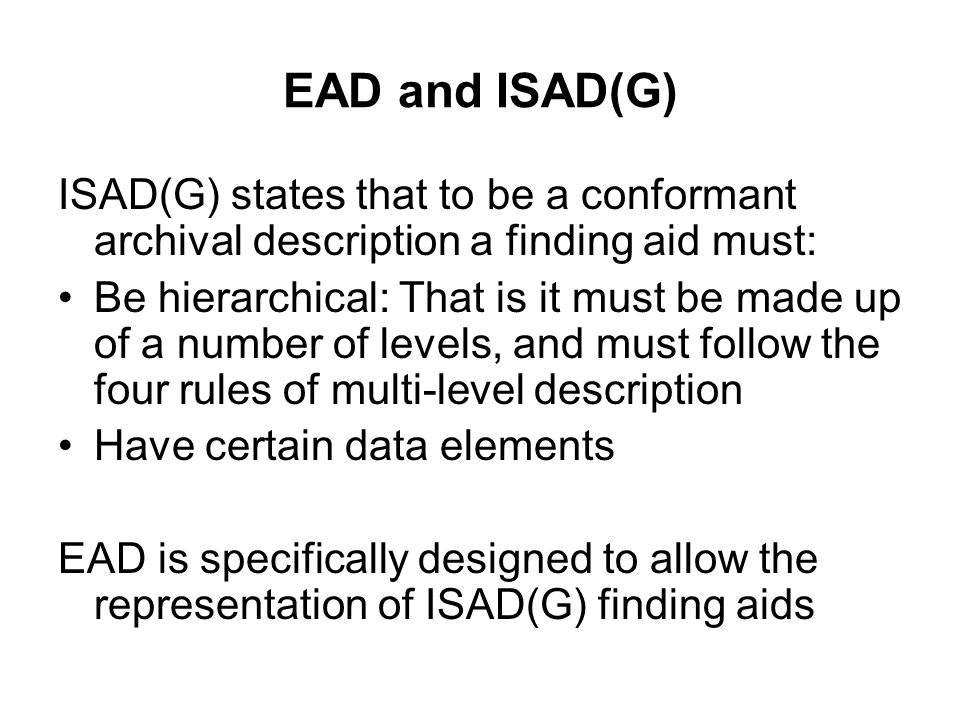 EAD and ISAD(G)

ISAD(G) states that to be a conformant archival description a finding aid must:

• Be hierarchical: That is it must be made up of a number of levels, and must follow the four rules of multi-level description
• Have certain data elements

EAD is specifically designed to allow the representation of ISAD(G) finding aids